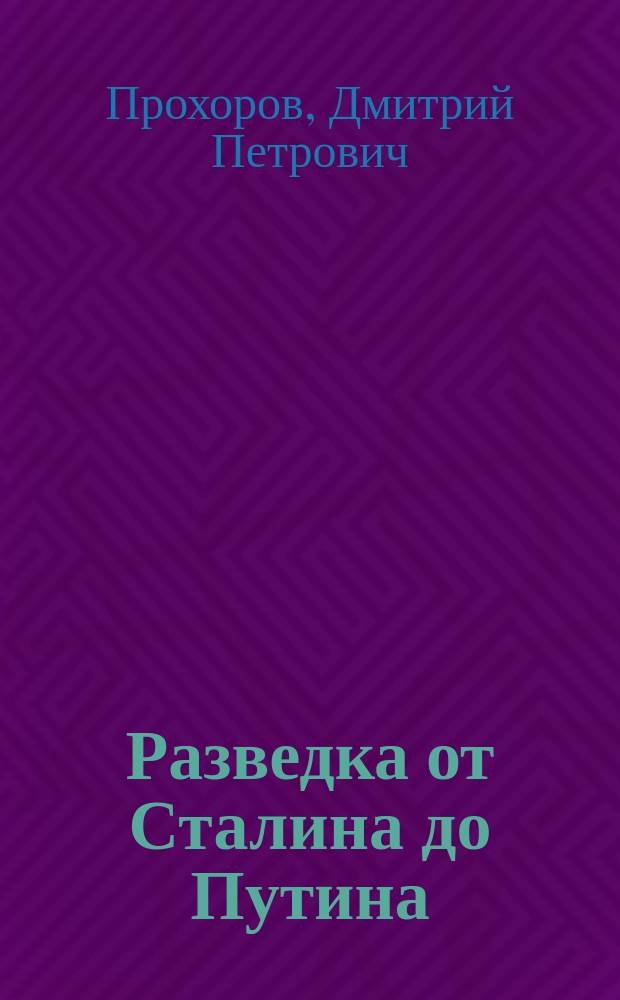 Прохоров, Дмитрий Петрович

Разведка от Сталина до Путина